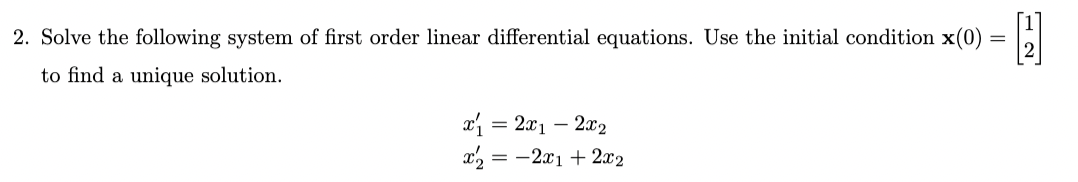 2. Solve the following system of first order linear differential equations. Use the initial condition $\mathbf{x}(0) = \begin{bmatrix} 1 \\ 2 \end{bmatrix}$ to find a unique solution.

$x_1' = 2x_1 - 2x_2$
$x_2' = -2x_1 + 2x_2$